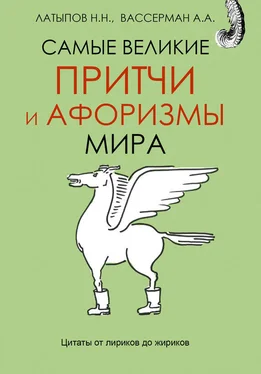 ЛАТЫПОВ Н.Н., ВАССЕРМАН А.А.

САМЫЕ ВЕЛИКИЕ
ПРИТЧИ
И АФОРИЗМЫ
МИРА

Цитаты от лириков до жириков